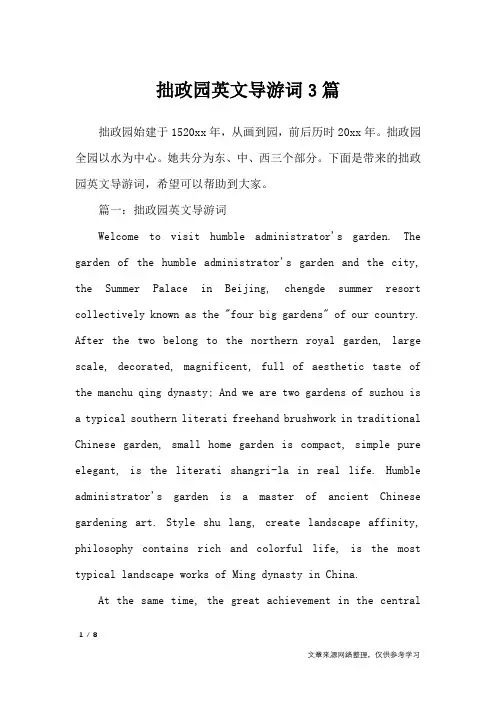 拙政园英文导游词3篇

拙政园始建于1520xx年，从画到园，前后历时20xx年。拙政园全园以水为中心。她共分为东、中、西三个部分。下面是带来的拙政园英文导游词，希望可以帮助到大家。

篇一：拙政园英文导游词

Welcome to visit humble administrator's garden. The garden of the humble administrator's garden and the city, the Summer Palace in Beijing, chengde summer resort collectively known as the "four big gardens" of our country. After the two belong to the northern royal garden, large scale, decorated, magnificent, full of aesthetic taste of the manchu qing dynasty; And we are two gardens of suzhou is a typical southern literati freehand brushwork in traditional Chinese garden, small home garden is compact, simple pure elegant, is the literati shangri-la in real life. Humble administrator's garden is a master of ancient Chinese gardening art. Style shu lang, create landscape affinity, philosophy contains rich and colorful life, is the most typical landscape works of Ming dynasty in China.

At the same time, the great achievement in the central

1 / 8

文章来源网络整理，仅供参考学习